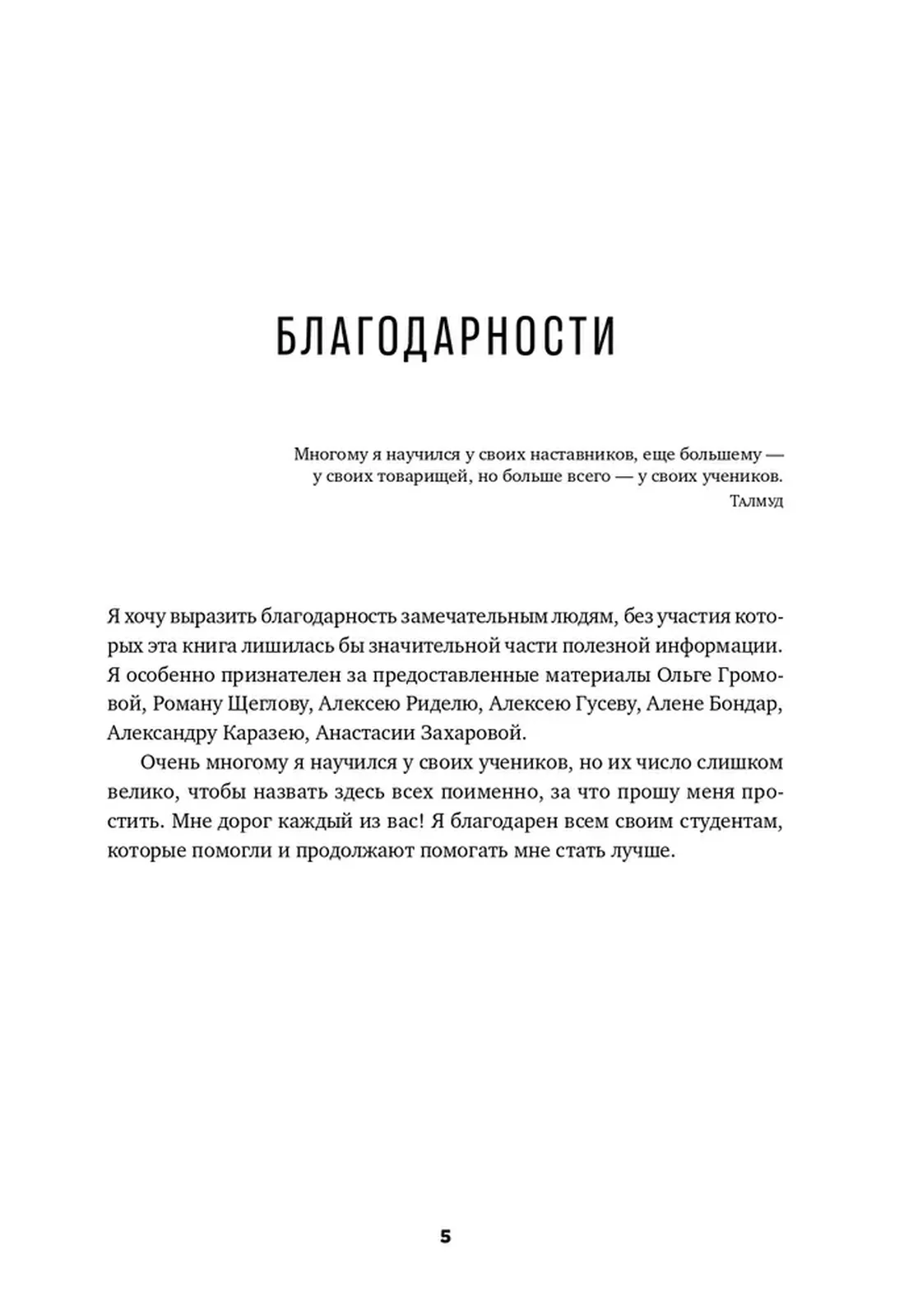 БЛАГОДАРНОСТИ

Многому я научился у своих наставников, еще большему — у своих товарищей, но больше всего — у своих учеников.
Талмуд

Я хочу выразить благодарность замечательным людям, без участия которых эта книга лишилась бы значительной части полезной информации. Я особенно признателен за предоставленные материалы Ольге Громовой, Роману Щеглову, Алексею Риделю, Алексею Гусеву, Алене Бондар, Александру Каразею, Анастасии Захаровой.

Очень многому я научился у своих учеников, но их число слишком велико, чтобы назвать здесь всех поименно, за что прошу меня простить. Мне дорог каждый из вас! Я благодарен всем своим студентам, которые помогли и продолжают помогать мне стать лучше.

5